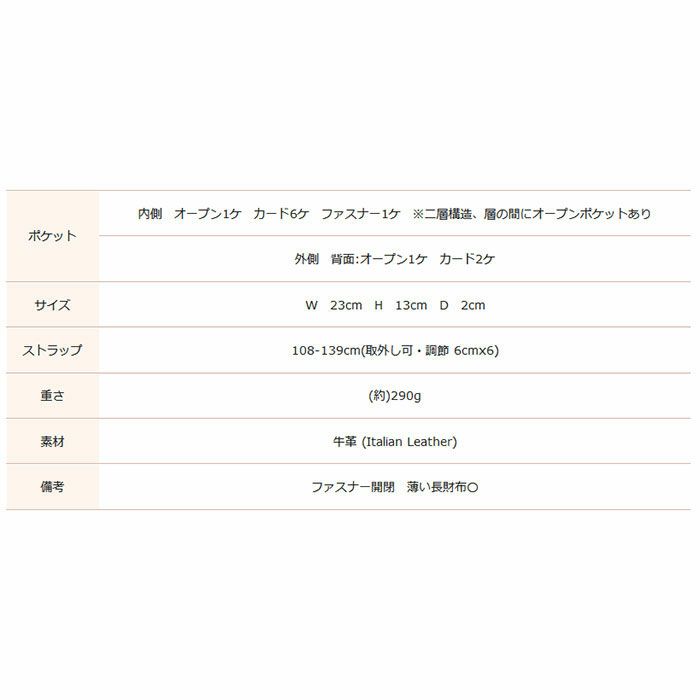 | ポケット | 内側 オープン1ケ カード6ケ ファスナー1ケ ※二層構造、層の間にオープンポケットあり |
|---|---|
| | 外側 背面:オープン1ケ カード2ケ |
| サイズ | W 23cm H 13cm D 2cm |
| ストラップ | 108-139cm(取外し可・調節 6cmx6) |
| 重さ | (約)290g |
| 素材 | 牛革 (Italian Leather) |
| 備考 | ファスナー開閉 薄い長財布○ |